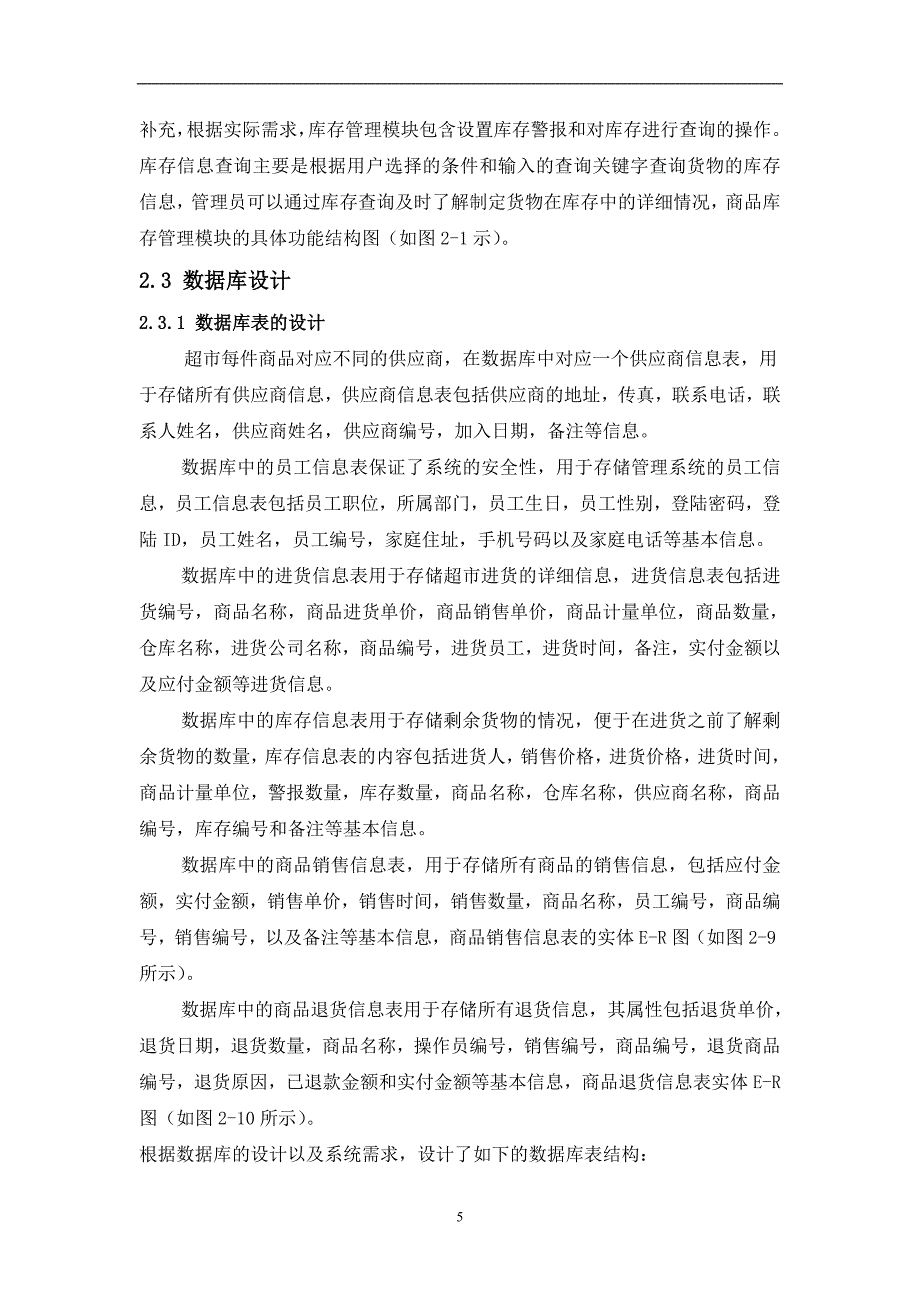 补充，根据实际需求，库存管理模块包含设置库存警报和对库存进行查询的操作。库存信息查询主要是根据用户选择的条件和输入的查询关键字查询货物的库存信息，管理员可以通过库存查询及时了解制定货物在库存中的详细情况，商品库存管理模块的具体功能结构图（如图 2-1 示）。

2.3 数据库设计

2.3.1 数据库表的设计

超市每件商品对应不同的供应商，在数据库中对应一个供应商信息表，用于存储所有供应商信息，供应商信息表包括供应商的地址，传真，联系电话，联系人姓名，供应商姓名，供应商编号，加入日期，备注等信息。

数据库中的员工信息表保证了系统的安全性，用于存储管理系统的员工信息，员工信息表包括员工职位，所属部门，员工生日，员工性别，登陆密码，登陆 ID，员工姓名，员工编号，家庭住址，手机号码以及家庭电话等基本信息。

数据库中的进货信息表用于存储超市进货的详细信息，进货信息表包括进货编号，商品名称，商品进货单价，商品销售单价，商品计量单位，商品数量，仓库名称，进货公司名称，商品编号，进货员工，进货时间，备注，实付金额以及应付金额等进货信息。

数据库中的库存信息表用于存储剩余货物的情况，便于在进货之前了解剩余货物的数量，库存信息表的内容包括进货人，销售价格，进货价格，进货时间，商品计量单位，警报数量，库存数量，商品名称，仓库名称，供应商名称，商品编号，库存编号和备注等基本信息。

数据库中的商品销售信息表，用于存储所有商品的销售信息，包括应付金额，实付金额，销售单价，销售时间，销售数量，商品名称，员工编号，商品编号，销售编号，以及备注等基本信息，商品销售信息表的实体 E-R 图（如图 2-9 所示）。

数据库中的商品退货信息表用于存储所有退货信息，其属性包括退货单价，退货日期，退货数量，商品名称，操作员编号，销售编号，商品编号，退货商品编号，退货原因，已退款金额和实付金额等基本信息，商品退货信息表实体 E-R 图（如图 2-10 所示）。

根据数据库的设计以及系统需求，设计了如下的数据库表结构：

5